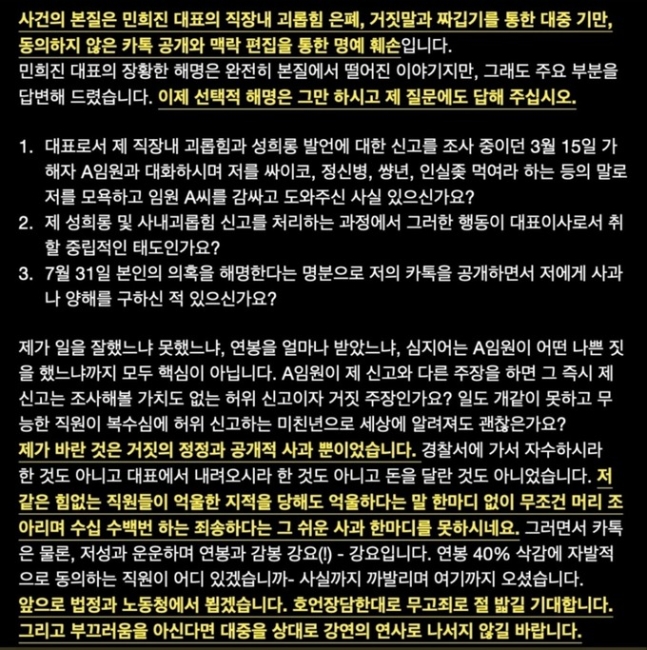 사건의 본질은 민희진 대표의 직장내 괴롭힘 은폐, 거짓말과 짜깁기를 통한 대중 기만, 동의하지 않은 카톡 공개와 맥락 편집을 통한 명예 훼손입니다.
민희진 대표의 장황한 해명은 완전히 본질에서 떨어진 이야기지만, 그래도 주요 부분을 답변해 드렸습니다. 이제 선택적 해명은 그만 하시고 제 질문에도 답해 주십시오.

1. 대표로서 제 직장내 괴롭힘과 성희롱 발언에 대한 신고를 조사 중이던 3월 15일 가해자 A임원과 대화하시며 저를 싸이코, 정신병, 썅년, 인실좆 먹여라 하는 등의 말로 저를 모욕하고 임원 A씨를 감싸고 도와주신 사실 있으신가요?
2. 제 성희롱 및 사내괴롭힘 신고를 처리하는 과정에서 그러한 행동이 대표이사로서 취할 중립적인 태도인가요?
3. 7월 31일 본인의 의혹을 해명한다는 명분으로 저의 카톡을 공개하면서 저에게 사과나 양해를 구하신 적 있으신가요?

제가 일을 잘했느냐 못했느냐, 연봉을 얼마나 받았느냐, 심지어는 A임원이 어떤 나쁜 짓을 했느냐까지 모두 핵심이 아닙니다. A임원이 제 신고와 다른 주장을 하면 그 즉시 제 신고는 조사해볼 가치도 없는 허위 신고이자 거짓 주장인가요? 일도 개같이 못하고 무능한 직원이 복수심에 허위 신고하는 미친년으로 세상에 알려져도 괜찮은가요? 제가 바란 것은 거짓의 정정과 공개적 사과 뿐이었습니다. 경찰서에 가서 자수하시라 한 것도 아니고 대표에서 내려오시라 한 것도 아니고 돈을 달란 것도 아니었습니다. 저 같은 힘없는 직원들이 억울한 지적을 당해도 억울하다는 말 한마디 없이 무조건 머리 조아리며 수십 수백번 하는 죄송하다는 그 쉬운 사과 한마디를 못하시네요. 그러면서 카톡은 물론, 저성과 운운하며 연봉과 감봉 강요(!) - 강요입니다. 연봉 40% 삭감에 자발적으로 동의하는 직원이 어디 있겠습니까- 사실까지 까발리며 여기까지 오셨습니다.
앞으로 법정과 노동청에서 뵙겠습니다. 호언장담한대로 무고죄로 절 밟길 기대합니다. 그리고 부끄러움을 아신다면 대중을 상대로 강연의 연사로 나서지 않길 바랍니다.